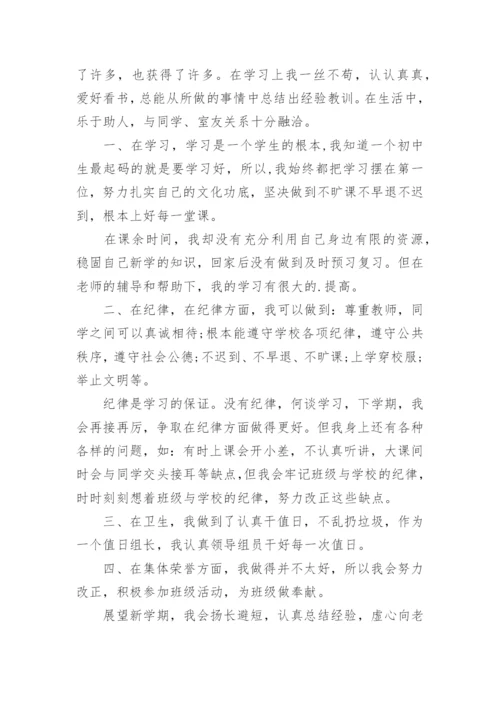 了许多，也获得了许多。在学习上我一丝不苟，认认真真，爱好看书，总能从所做的事情中总结出经验教训。在生活中，乐于助人，与同学、室友关系十分融洽。

一、在学习，学习是一个学生的根本,我知道一个初中生最起码的就是要学习好，所以,我始终都把学习摆在第一位，努力扎实自己的文化功底，坚决做到不旷课不早退不迟到，根本上好每一堂课。

在课余时间，我却没有充分利用自己身边有限的资源，稳固自己新学的知识，回家后没有做到及时预习复习。但在老师的辅导和帮助下，我的学习有很大的.提高。

二、在纪律，在纪律方面，我可以做到：尊重教师，同学之间可以真诚相待;根本能遵守学校各项纪律，遵守公共秩序，遵守社会公德;不迟到、不早退、不旷课;上学穿校服;举止文明等。

纪律是学习的保证。没有纪律，何谈学习，下学期，我会再接再厉，争取在纪律方面做得更好。但我身上还有各种各样的问题，如：有时上课会开小差，不认真听讲，大课间时会与同学交头接耳等缺点,但我会牢记班级与学校的纪律，时时刻刻想着班级与学校的纪律，努力改正这些缺点。

三、在卫生，我做到了认真干值日，不乱扔垃圾，作为一个值日组长，我认真领导组员干好每一次值日。

四、在集体荣誉方面，我做得并不太好，所以我会努力改正，积极参加班级活动，为班级做奉献。

展望新学期，我会扬长避短，认真总结经验，虚心向老